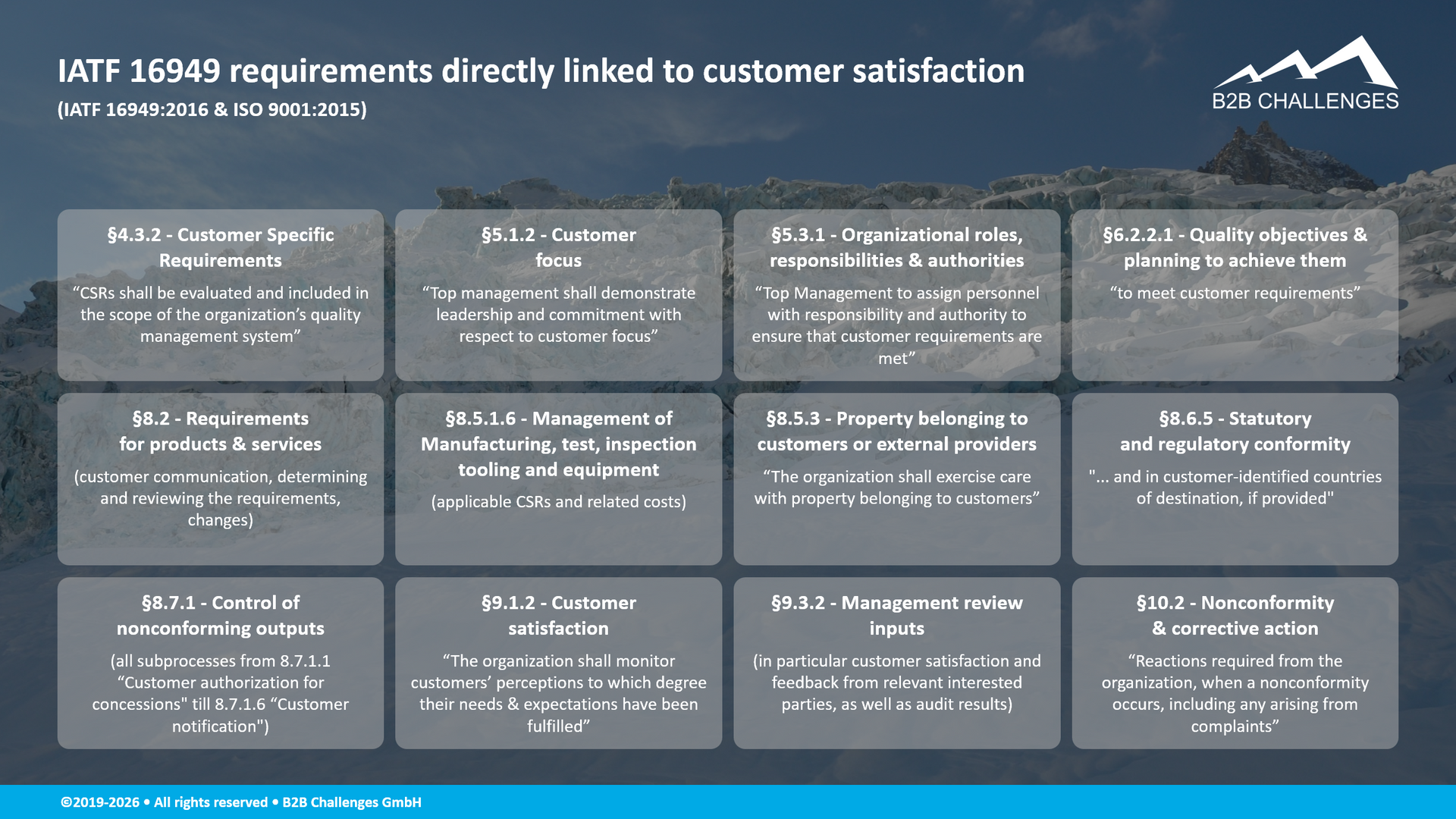 IATF 16949 requirements directly linked to customer satisfaction

(IATF 16949:2016 & ISO 9001:2015)

B2B CHALLENGES

§4.3.2 - Customer Specific Requirements

“CSRs shall be evaluated and included in the scope of the organization’s quality management system”

§5.1.2 - Customer focus

“Top management shall demonstrate leadership and commitment with respect to customer focus”

§5.3.1 - Organizational roles, responsibilities & authorities

“Top Management to assign personnel with responsibility and authority to ensure that customer requirements are met”

§6.2.2.1 - Quality objectives & planning to achieve them

“to meet customer requirements”

§8.2 - Requirements for products & services

(customer communication, determining and reviewing the requirements, changes)

§8.5.1.6 - Management of Manufacturing, test, inspection tooling and equipment

(applicable CSRs and related costs)

§8.5.3 - Property belonging to customers or external providers

“The organization shall exercise care with property belonging to customers”

§8.6.5 - Statutory and regulatory conformity

"... and in customer-identified countries of destination, if provided"

§8.7.1 - Control of nonconforming outputs

(all subprocesses from 8.7.1.1 “Customer authorization for concessions" till 8.7.1.6 “Customer notification")

§9.1.2 - Customer satisfaction

“The organization shall monitor customers’ perceptions to which degree their needs & expectations have been fulfilled”

§9.3.2 - Management review inputs

(in particular customer satisfaction and feedback from relevant interested parties, as well as audit results)

§10.2 - Nonconformity & corrective action

“Reactions required from the organization, when a nonconformity occurs, including any arising from complaints”

©2019-2026 • All rights reserved • B2B Challenges GmbH